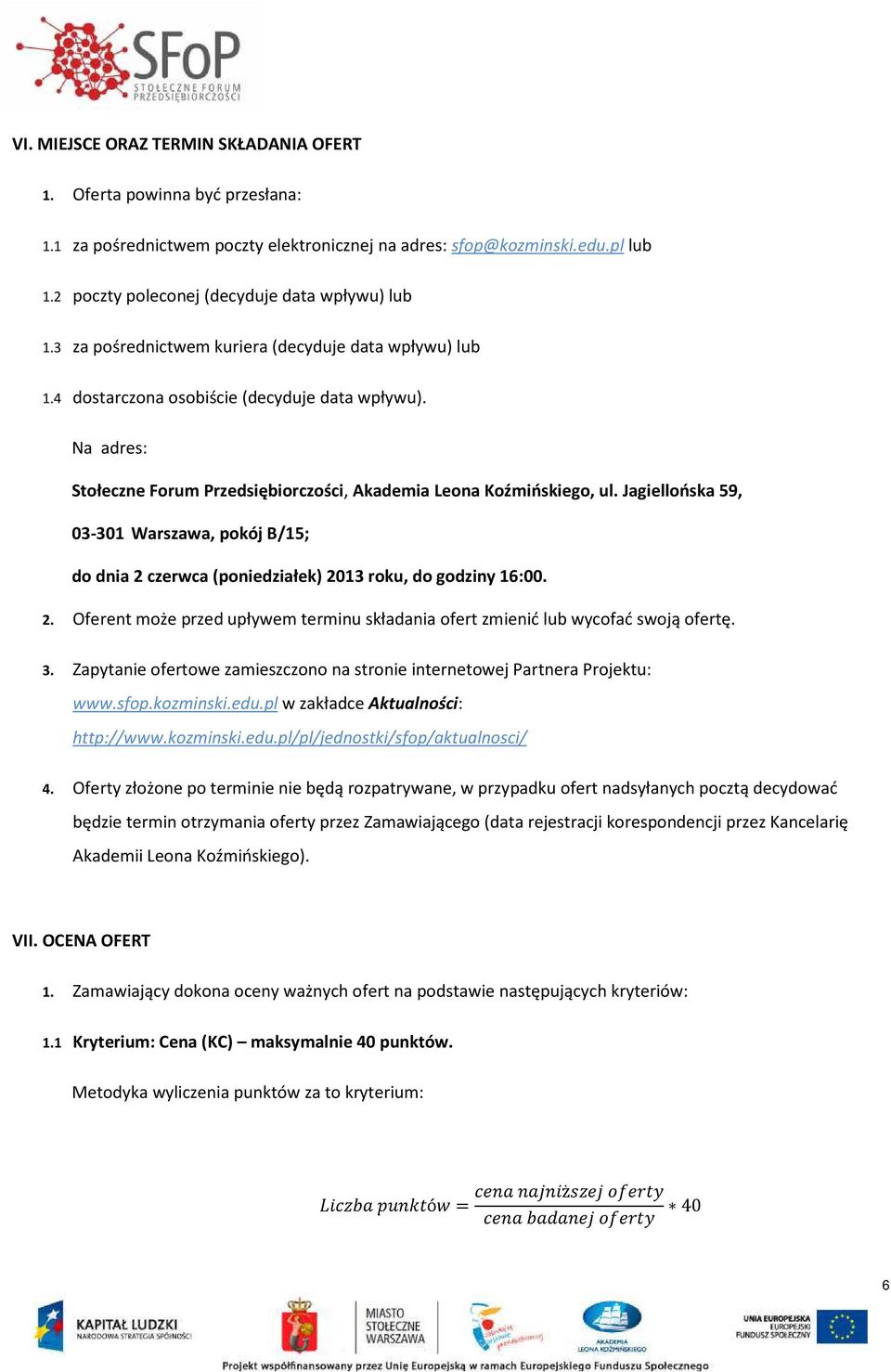 SFoP
STOŁECZNE FORUM PRZEDSIĘBIORCZOŚCI

VI. MIEJSCE ORAZ TERMIN SKŁADANIA OFERT

1. Oferta powinna być przesłana:

1.1 za pośrednictwem poczty elektronicznej na adres: sfop@kozminski.edu.pl lub

1.2 poczty poleconej (decyduje data wpływu) lub

1.3 za pośrednictwem kuriera (decyduje data wpływu) lub

1.4 dostarczona osobiście (decyduje data wpływu).

Na adres:

Stołeczne Forum Przedsiębiorczości, Akademia Leona Koźmińskiego, ul. Jagiellońska 59, 03-301 Warszawa, pokój B/15;

do dnia 2 czerwca (poniedziałek) 2013 roku, do godziny 16:00.

2. Oferent może przed upływem terminu składania ofert zmienić lub wycofać swoją ofertę.

3. Zapytanie ofertowe zamieszczono na stronie internetowej Partnera Projektu: www.sfop.kozminski.edu.pl w zakładce Aktualności: http://www.kozminski.edu.pl/pl/jednostki/sfop/aktualnosci/

4. Oferty złożone po terminie nie będą rozpatrywane, w przypadku ofert nadsyłanych pocztą decydować będzie termin otrzymania oferty przez Zamawiającego (data rejestracji korespondencji przez Kancelarię Akademii Leona Koźmińskiego).

VII. OCENA OFERT

1. Zamawiający dokona oceny ważnych ofert na podstawie następujących kryteriów:

1.1 Kryterium: Cena (KC) – maksymalnie 40 punktów.

Metodyka wyliczenia punktów za to kryterium:

$Liczba\ punktów = \frac{cena\ najniższej\ oferty}{cena\ badanej\ oferty} * 40$

6

KAPITAŁ LUDZKI NARODOWA STRATEGIA SPÓJNOŚCI
MIASTO STOŁECZNE WARSZAWA
AKADEMIA LEONA KOŹMIŃSKIEGO
UNIA EUROPEJSKA EUROPEJSKI FUNDUSZ SPOŁECZNY

Projekt współfinansowany przez Unię Europejską w ramach Europejskiego Funduszu Społecznego